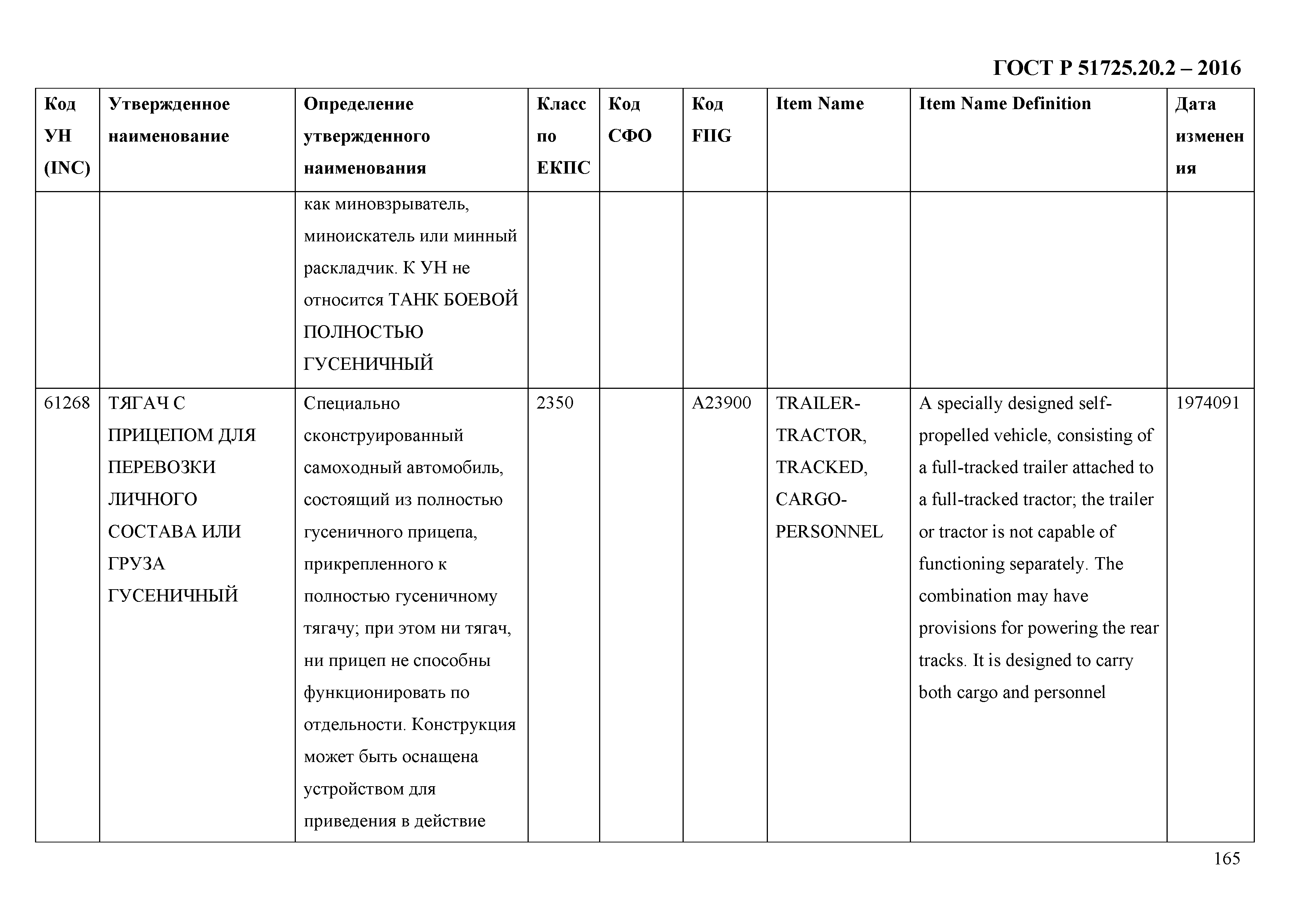 ГОСТ Р 51725.20.2 – 2016

| Код УН (INC) | Утвержденное наименование | Определение утвержденного наименования | Класс по ЕКПС | Код СФО | Код FIIG | Item Name | Item Name Definition | Дата изменения |
|---|---|---|---|---|---|---|---|---|
| | | как миновзрыватель, миноискатель или минный раскладчик. К УН не относится ТАНК БОЕВОЙ ПОЛНОСТЬЮ ГУСЕНИЧНЫЙ | | | | | | |
| 61268 | ТЯГАЧ С ПРИЦЕПОМ ДЛЯ ПЕРЕВОЗКИ ЛИЧНОГО СОСТАВА ИЛИ ГРУЗА ГУСЕНИЧНЫЙ | Специально сконструированный самоходный автомобиль, состоящий из полностью гусеничного прицепа, прикрепленного к полностью гусеничному тягачу; при этом ни тягач, ни прицеп не способны функционировать по отдельности. Конструкция может быть оснащена устройством для приведения в действие | 2350 | | A23900 | TRAILER-TRACTOR, TRACKED, CARGO-PERSONNEL | A specially designed self-propelled vehicle, consisting of a full-tracked trailer attached to a full-tracked tractor; the trailer or tractor is not capable of functioning separately. The combination may have provisions for powering the rear tracks. It is designed to carry both cargo and personnel | 1974091 |

165